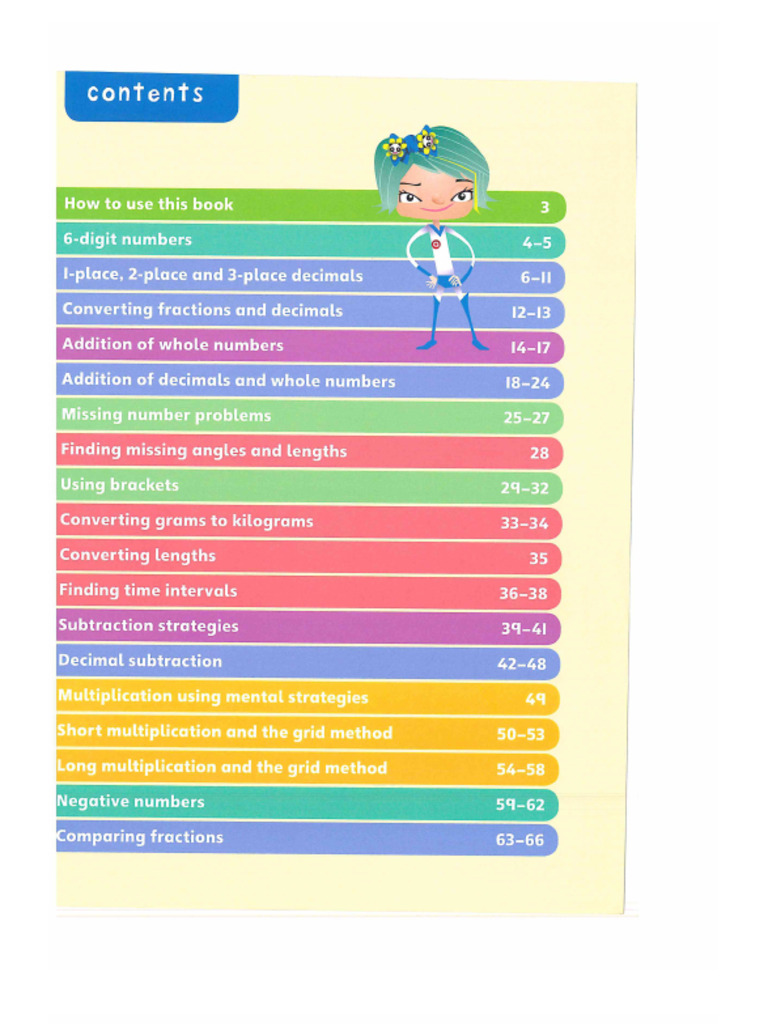 contents

| | |
|---|---|
| How to use this book | 3 |
| 6-digit numbers | 4–5 |
| 1-place, 2-place and 3-place decimals | 6–11 |
| Converting fractions and decimals | 12–13 |
| Addition of whole numbers | 14–17 |
| Addition of decimals and whole numbers | 18–24 |
| Missing number problems | 25–27 |
| Finding missing angles and lengths | 28 |
| Using brackets | 29–32 |
| Converting grams to kilograms | 33–34 |
| Converting lengths | 35 |
| Finding time intervals | 36–38 |
| Subtraction strategies | 39–41 |
| Decimal subtraction | 42–48 |
| Multiplication using mental strategies | 49 |
| Short multiplication and the grid method | 50–53 |
| Long multiplication and the grid method | 54–58 |
| Negative numbers | 59–62 |
| Comparing fractions | 63–66 |